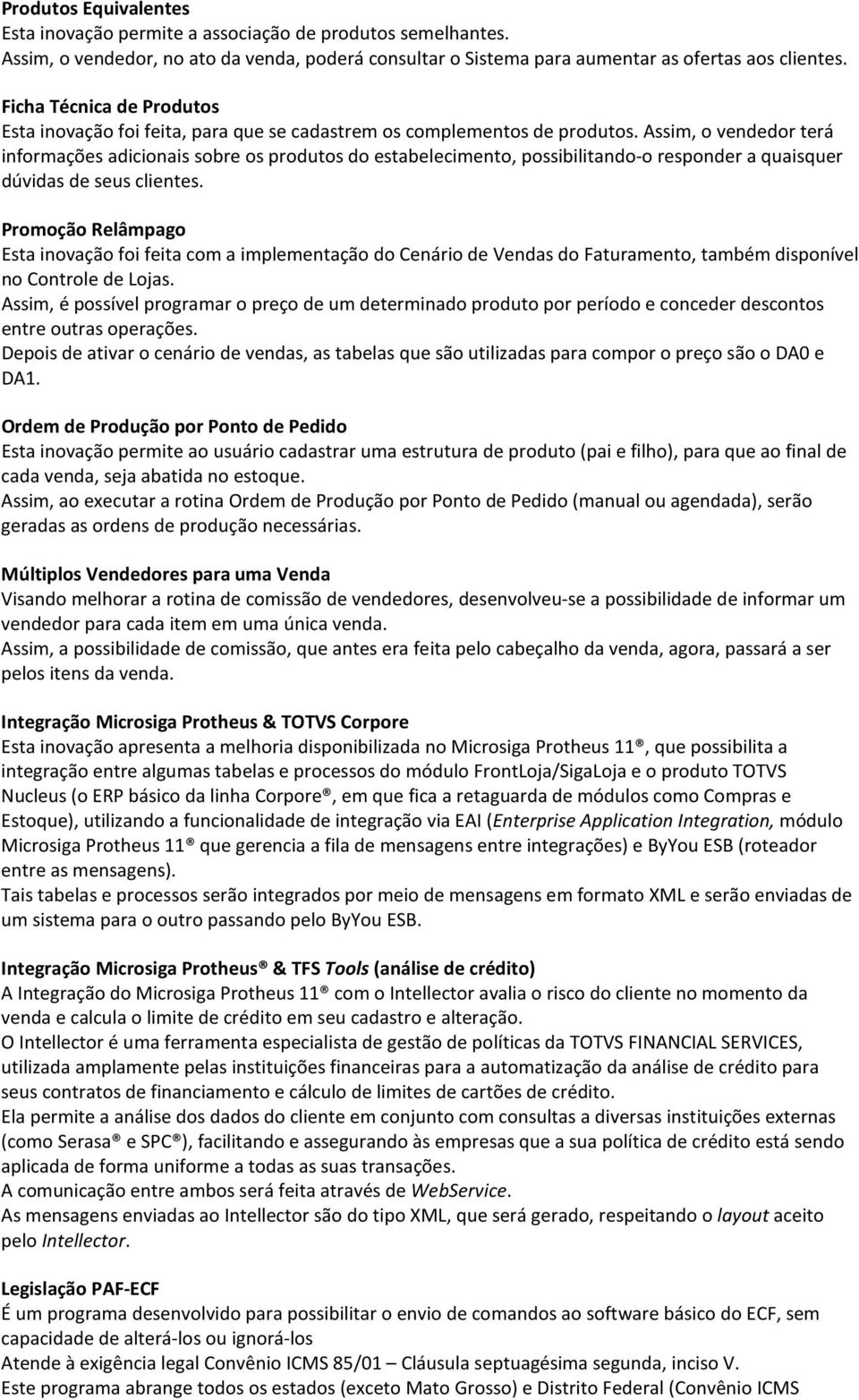 Produtos Equivalentes
Esta inovação permite a associação de produtos semelhantes.
Assim, o vendedor, no ato da venda, poderá consultar o Sistema para aumentar as ofertas aos clientes.

Ficha Técnica de Produtos
Esta inovação foi feita, para que se cadastrem os complementos de produtos. Assim, o vendedor terá informações adicionais sobre os produtos do estabelecimento, possibilitando-o responder a quaisquer dúvidas de seus clientes.

Promoção Relâmpago
Esta inovação foi feita com a implementação do Cenário de Vendas do Faturamento, também disponível no Controle de Lojas.
Assim, é possível programar o preço de um determinado produto por período e conceder descontos entre outras operações.
Depois de ativar o cenário de vendas, as tabelas que são utilizadas para compor o preço são o DA0 e DA1.

Ordem de Produção por Ponto de Pedido
Esta inovação permite ao usuário cadastrar uma estrutura de produto (pai e filho), para que ao final de cada venda, seja abatida no estoque.
Assim, ao executar a rotina Ordem de Produção por Ponto de Pedido (manual ou agendada), serão geradas as ordens de produção necessárias.

Múltiplos Vendedores para uma Venda
Visando melhorar a rotina de comissão de vendedores, desenvolveu-se a possibilidade de informar um vendedor para cada item em uma única venda.
Assim, a possibilidade de comissão, que antes era feita pelo cabeçalho da venda, agora, passará a ser pelos itens da venda.

Integração Microsiga Protheus & TOTVS Corpore
Esta inovação apresenta a melhoria disponibilizada no Microsiga Protheus 11®, que possibilita a integração entre algumas tabelas e processos do módulo FrontLoja/SigaLoja e o produto TOTVS Nucleus (o ERP básico da linha Corpore®, em que fica a retaguarda de módulos como Compras e Estoque), utilizando a funcionalidade de integração via EAI (Enterprise Application Integration, módulo Microsiga Protheus 11® que gerencia a fila de mensagens entre integrações) e ByYou ESB (roteador entre as mensagens).
Tais tabelas e processos serão integrados por meio de mensagens em formato XML e serão enviadas de um sistema para o outro passando pelo ByYou ESB.

Integração Microsiga Protheus® & TFS Tools (análise de crédito)
A Integração do Microsiga Protheus 11® com o Intellector avalia o risco do cliente no momento da venda e calcula o limite de crédito em seu cadastro e alteração.
O Intellector é uma ferramenta especialista de gestão de políticas da TOTVS FINANCIAL SERVICES, utilizada amplamente pelas instituições financeiras para a automatização da análise de crédito para seus contratos de financiamento e cálculo de limites de cartões de crédito.
Ela permite a análise dos dados do cliente em conjunto com consultas a diversas instituições externas (como Serasa® e SPC®), facilitando e assegurando às empresas que a sua política de crédito está sendo aplicada de forma uniforme a todas as suas transações.
A comunicação entre ambos será feita através de WebService.
As mensagens enviadas ao Intellector são do tipo XML, que será gerado, respeitando o layout aceito pelo Intellector.

Legislação PAF-ECF
É um programa desenvolvido para possibilitar o envio de comandos ao software básico do ECF, sem capacidade de alterá-los ou ignorá-los
Atende à exigência legal Convênio ICMS 85/01 – Cláusula septuagésima segunda, inciso V.
Este programa abrange todos os estados (exceto Mato Grosso) e Distrito Federal (Convênio ICMS